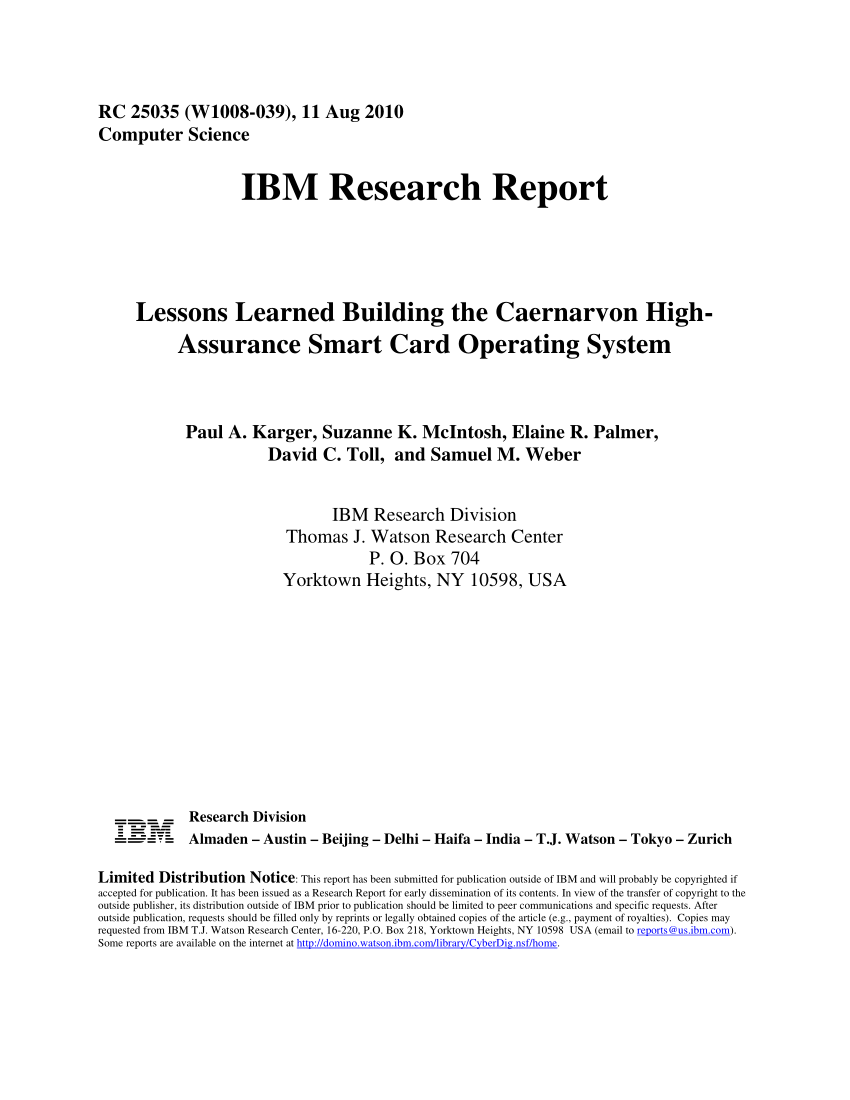 RC 25035 (W1008-039), 11 Aug 2010
Computer Science

IBM Research Report

Lessons Learned Building the Caernarvon High-Assurance Smart Card Operating System

Paul A. Karger, Suzanne K. McIntosh, Elaine R. Palmer, David C. Toll, and Samuel M. Weber

IBM Research Division
Thomas J. Watson Research Center
P. O. Box 704
Yorktown Heights, NY 10598, USA

IBM
Research Division
Almaden – Austin – Beijing – Delhi – Haifa – India – T.J. Watson – Tokyo – Zurich

Limited Distribution Notice: This report has been submitted for publication outside of IBM and will probably be copyrighted if accepted for publication. It has been issued as a Research Report for early dissemination of its contents. In view of the transfer of copyright to the outside publisher, its distribution outside of IBM prior to publication should be limited to peer communications and specific requests. After outside publication, requests should be filled only by reprints or legally obtained copies of the article (e.g., payment of royalties). Copies may requested from IBM T.J. Watson Research Center, 16-220, P.O. Box 218, Yorktown Heights, NY 10598 USA (email to reports@us.ibm.com). Some reports are available on the internet at http://domino.watson.ibm.com/library/CyberDig.nsf/home.